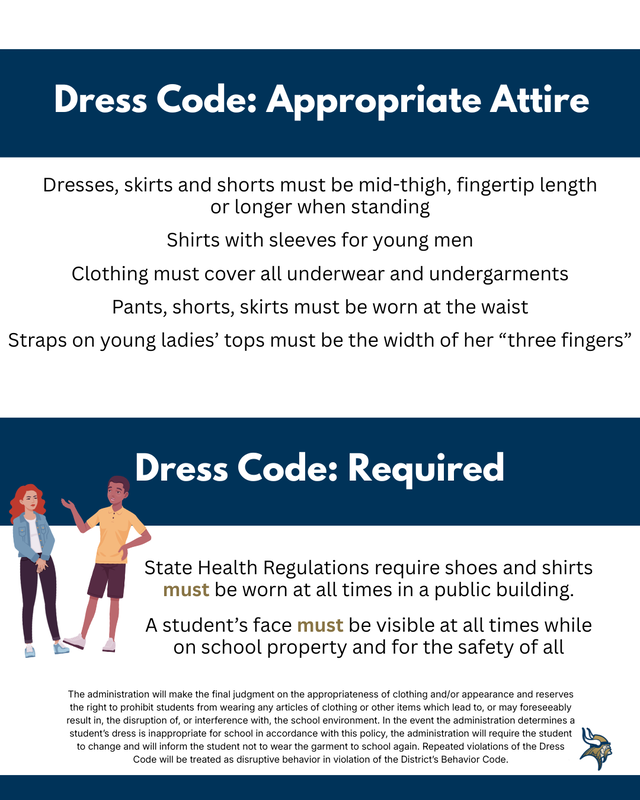 Dress Code: Appropriate Attire

Dresses, skirts and shorts must be mid-thigh, fingertip length or longer when standing

Shirts with sleeves for young men

Clothing must cover all underwear and undergarments

Pants, shorts, skirts must be worn at the waist

Straps on young ladies' tops must be the width of her "three fingers"

Dress Code: Required

State Health Regulations require shoes and shirts must be worn at all times in a public building.

A student's face must be visible at all times while on school property and for the safety of all

The administration will make the final judgment on the appropriateness of clothing and/or appearance and reserves the right to prohibit students from wearing any articles of clothing or other items which lead to, or may foreseeably result in, the disruption of, or interference with, the school environment. In the event the administration determines a student's dress is inappropriate for school in accordance with this policy, the administration will require the student to change and will inform the student not to wear the garment to school again. Repeated violations of the Dress Code will be treated as disruptive behavior in violation of the District's Behavior Code.